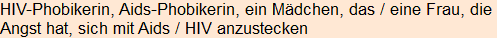 HIV-Phobikerin, Aids-Phobikerin, ein Mädchen, das / eine Frau, die Angst hat, sich mit Aids / HIV anzustecken